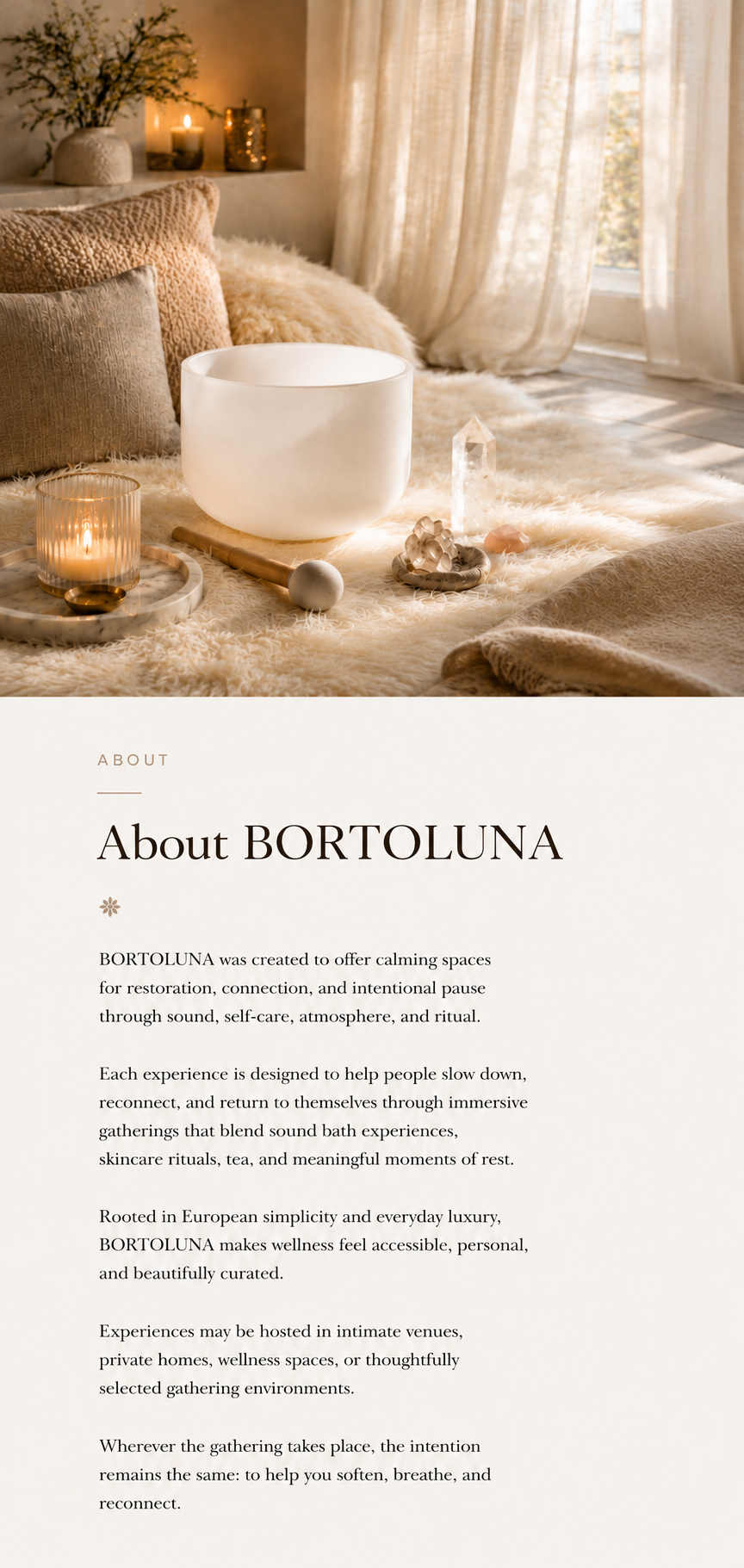 ABOUT

About BORTOLUNA

BORTOLUNA was created to offer calming spaces for restoration, connection, and intentional pause through sound, self-care, atmosphere, and ritual.

Each experience is designed to help people slow down, reconnect, and return to themselves through immersive gatherings that blend sound bath experiences, skincare rituals, tea, and meaningful moments of rest.

Rooted in European simplicity and everyday luxury, BORTOLUNA makes wellness feel accessible, personal, and beautifully curated.

Experiences may be hosted in intimate venues, private homes, wellness spaces, or thoughtfully selected gathering environments.

Wherever the gathering takes place, the intention remains the same: to help you soften, breathe, and reconnect.